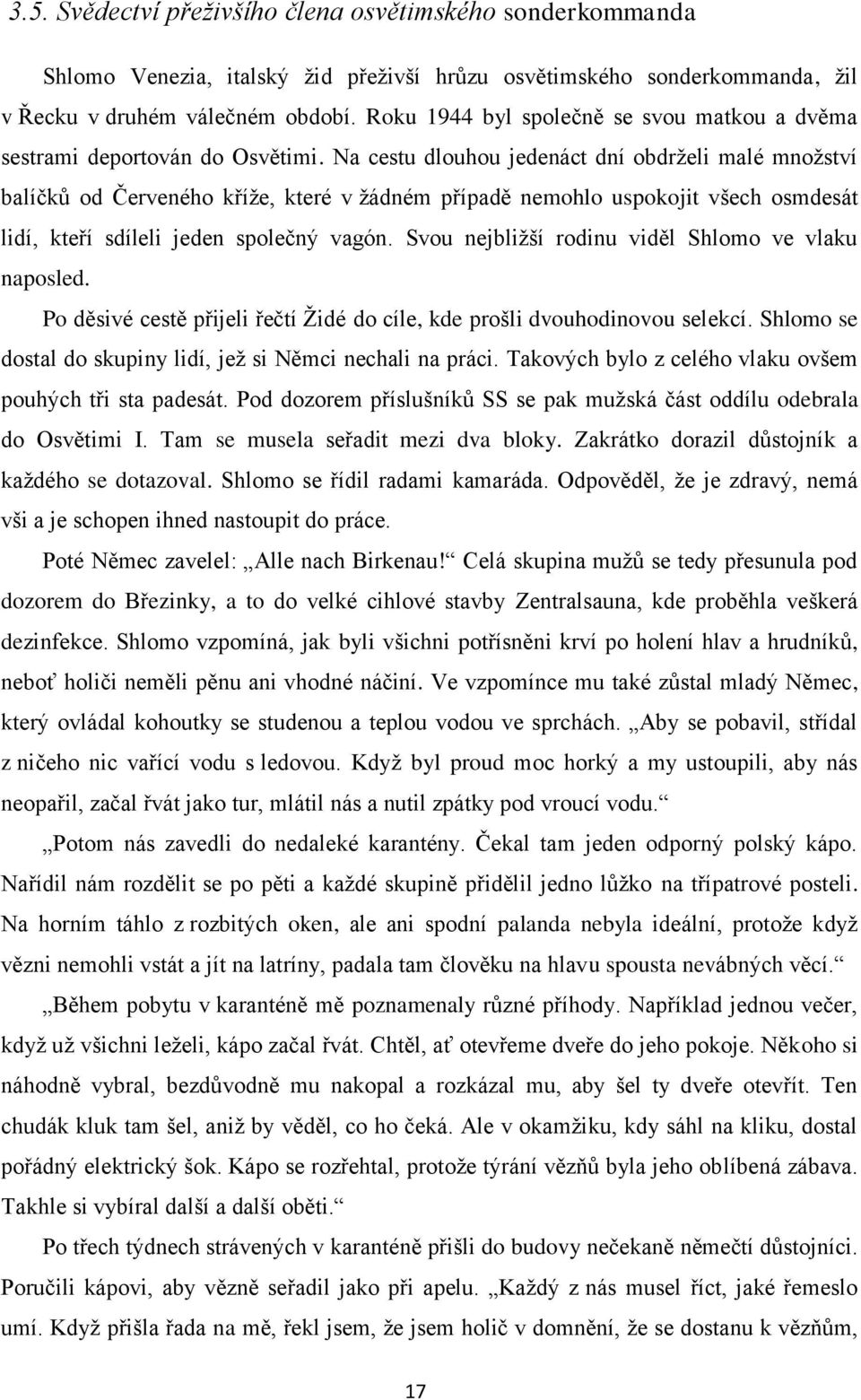 3.5. Svědectví přeživšího člena osvětimského sonderkommanda

Shlomo Venezia, italský žid přeživší hrůzu osvětimského sonderkommanda, žil v Řecku v druhém válečném období. Roku 1944 byl společně se svou matkou a dvěma sestrami deportován do Osvětimi. Na cestu dlouhou jedenáct dní obdrželi malé množství balíčků od Červeného kříže, které v žádném případě nemohlo uspokojit všech osmdesát lidí, kteří sdíleli jeden společný vagón. Svou nejbližší rodinu viděl Shlomo ve vlaku naposled.

Po děsivé cestě přijeli řečtí Židé do cíle, kde prošli dvouhodinovou selekcí. Shlomo se dostal do skupiny lidí, jež si Němci nechali na práci. Takových bylo z celého vlaku ovšem pouhých tři sta padesát. Pod dozorem příslušníků SS se pak mužská část oddílu odebrala do Osvětimi I. Tam se musela seřadit mezi dva bloky. Zakrátko dorazil důstojník a každého se dotazoval. Shlomo se řídil radami kamaráda. Odpověděl, že je zdravý, nemá vši a je schopen ihned nastoupit do práce.

Poté Němec zavelel: „Alle nach Birkenau!“ Celá skupina mužů se tedy přesunula pod dozorem do Březinky, a to do velké cihlové stavby Zentralsauna, kde proběhla veškerá dezinfekce. Shlomo vzpomíná, jak byli všichni potřísněni krví po holení hlav a hrudníků, neboť holiči neměli pěnu ani vhodné náčiní. Ve vzpomínce mu také zůstal mladý Němec, který ovládal kohoutky se studenou a teplou vodou ve sprchách. „Aby se pobavil, střídal z ničeho nic vařící vodu s ledovou. Když byl proud moc horký a my ustoupili, aby nás neopařil, začal řvát jako tur, mlátil nás a nutil zpátky pod vroucí vodu.“

„Potom nás zavedli do nedaleké karantény. Čekal tam jeden odporný polský kápo. Nařídil nám rozdělit se po pěti a každé skupině přidělil jedno lůžko na třípatrové posteli. Na horním táhlo z rozbitých oken, ale ani spodní palanda nebyla ideální, protože když vězni nemohli vstát a jít na latríny, padala tam člověku na hlavu spousta nevábných věcí.“

„Během pobytu v karanténě mě poznamenaly různé příhody. Například jednou večer, když už všichni leželi, kápo začal řvát. Chtěl, ať otevřeme dveře do jeho pokoje. Někoho si náhodně vybral, bezdůvodně mu nakopal a rozkázal mu, aby šel ty dveře otevřít. Ten chudák kluk tam šel, aniž by věděl, co ho čeká. Ale v okamžiku, kdy sáhl na kliku, dostal pořádný elektrický šok. Kápo se rozřehtal, protože týrání vězňů byla jeho oblíbená zábava. Takhle si vybíral další a další oběti.“

Po třech týdnech strávených v karanténě přišli do budovy nečekaně němečtí důstojníci. Poručili kápovi, aby vězně seřadil jako při apelu. „Každý z nás musel říct, jaké řemeslo umí. Když přišla řada na mě, řekl jsem, že jsem holič v domnění, že se dostanu k vězňům,

17